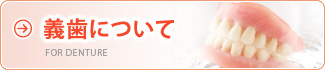 義歯について
FOR DENTURE